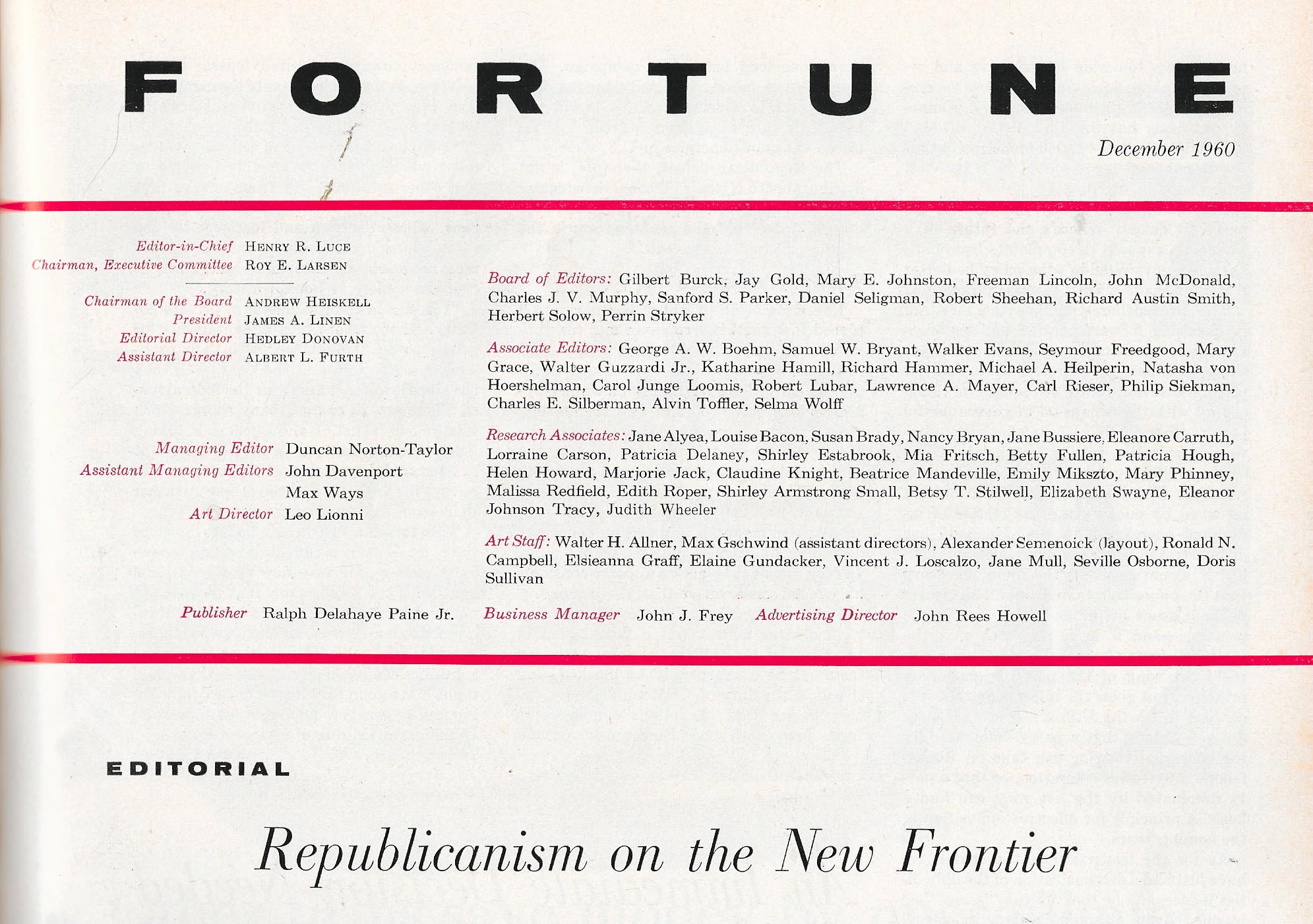 FORTUNE

December 1960

Editor-in-Chief HENRY R. LUCE
Chairman, Executive Committee ROY E. LARSEN

Chairman of the Board ANDREW HEISKELL
President JAMES A. LINEN
Editorial Director HEDLEY DONOVAN
Assistant Director ALBERT L. FURTH

Managing Editor Duncan Norton-Taylor
Assistant Managing Editors John Davenport
Max Ways
Art Director Leo Lionni

Board of Editors: Gilbert Burck, Jay Gold, Mary E. Johnston, Freeman Lincoln, John McDonald, Charles J. V. Murphy, Sanford S. Parker, Daniel Seligman, Robert Sheehan, Richard Austin Smith, Herbert Solow, Perrin Stryker

Associate Editors: George A. W. Boehm, Samuel W. Bryant, Walker Evans, Seymour Freedgood, Mary Grace, Walter Guzzardi Jr., Katharine Hamill, Richard Hammer, Michael A. Heilperin, Natasha von Hoershelman, Carol Junge Loomis, Robert Lubar, Lawrence A. Mayer, Carl Rieser, Philip Siekman, Charles E. Silberman, Alvin Toffler, Selma Wolff

Research Associates: Jane Alyea, Louise Bacon, Susan Brady, Nancy Bryan, Jane Bussiere, Eleanore Carruth, Lorraine Carson, Patricia Delaney, Shirley Estabrook, Mia Fritsch, Betty Fullen, Patricia Hough, Helen Howard, Marjorie Jack, Claudine Knight, Beatrice Mandeville, Emily Mikszto, Mary Phinney, Malissa Redfield, Edith Roper, Shirley Armstrong Small, Betsy T. Stilwell, Elizabeth Swayne, Eleanor Johnson Tracy, Judith Wheeler

Art Staff: Walter H. Allner, Max Gschwind (assistant directors), Alexander Semenoick (layout), Ronald N. Campbell, Elsieanna Graff, Elaine Gundacker, Vincent J. Loscalzo, Jane Mull, Seville Osborne, Doris Sullivan

Publisher Ralph Delahaye Paine Jr. Business Manager John J. Frey Advertising Director John Rees Howell

EDITORIAL

Republicanism on the New Frontier